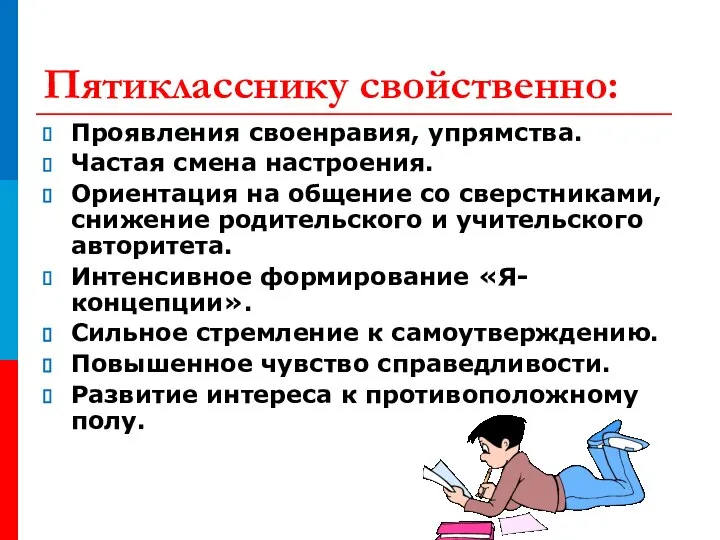 Пятикласснику свойственно:

Проявления своенравия, упрямства.

Частая смена настроения.

Ориентация на общение со сверстниками, снижение родительского и учительского авторитета.

Интенсивное формирование «Я-концепции».

Сильное стремление к самоутверждению.

Повышенное чувство справедливости.

Развитие интереса к противоположному полу.